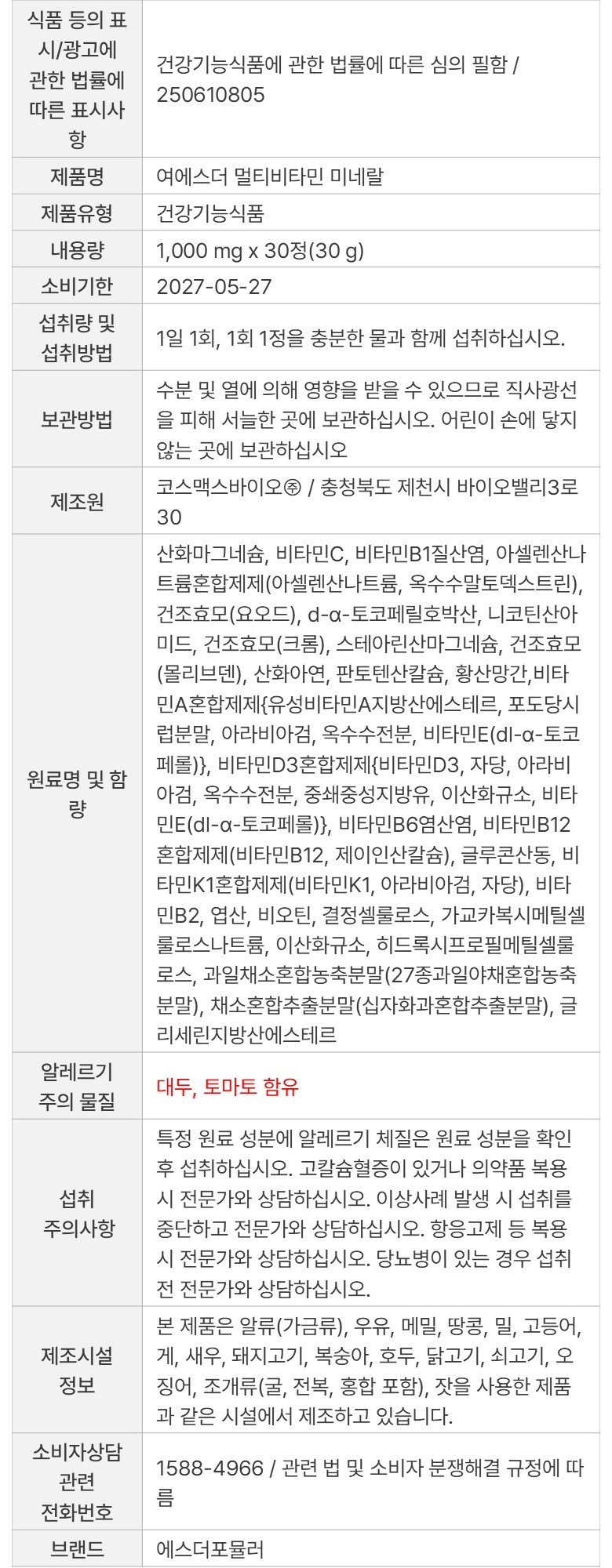 | 식품 등의 표시/광고에 관한 법률에 따른 표시사항 | 건강기능식품에 관한 법률에 따른 심의 필함 / 250610805 |
|---|---|
| 제품명 | 여에스더 멀티비타민 미네랄 |
| 제품유형 | 건강기능식품 |
| 내용량 | 1,000 mg x 30정(30 g) |
| 소비기한 | 2027-05-27 |
| 섭취량 및 섭취방법 | 1일 1회, 1회 1정을 충분한 물과 함께 섭취하십시오. |
| 보관방법 | 수분 및 열에 의해 영향을 받을 수 있으므로 직사광선을 피해 서늘한 곳에 보관하십시오. 어린이 손에 닿지 않는 곳에 보관하십시오 |
| 제조원 | 코스맥스바이오㈜ / 충청북도 제천시 바이오밸리3로 30 |
| 원료명 및 함량 | 산화마그네슘, 비타민C, 비타민B1질산염, 아셀렌산나트륨혼합제제(아셀렌산나트륨, 옥수수말토덱스트린), 건조효모(요오드), d-α-토코페릴호박산, 니코틴산아미드, 건조효모(크롬), 스테아린산마그네슘, 건조효모(몰리브덴), 산화아연, 판토텐산칼슘, 황산망간,비타민A혼합제제{유성비타민A지방산에스테르, 포도당시럽분말, 아라비아검, 옥수수전분, 비타민E(dl-α-토코페롤)}, 비타민D3혼합제제{비타민D3, 자당, 아라비아검, 옥수수전분, 중쇄중성지방유, 이산화규소, 비타민E(dl-α-토코페롤)}, 비타민B6염산염, 비타민B12혼합제제(비타민B12, 제이인산칼슘), 글루콘산동, 비타민K1혼합제제(비타민K1, 아라비아검, 자당), 비타민B2, 엽산, 비오틴, 결정셀룰로스, 가교카복시메틸셀룰로스나트륨, 이산화규소, 히드록시프로필메틸셀룰로스, 과일채소혼합농축분말(27종과일야채혼합농축분말), 채소혼합추출분말(십자화과혼합추출분말), 글리세린지방산에스테르 |
| 알레르기 주의 물질 | 대두, 토마토 함유 |
| 섭취 주의사항 | 특정 원료 성분에 알레르기 체질은 원료 성분을 확인 후 섭취하십시오. 고칼슘혈증이 있거나 의약품 복용 시 전문가와 상담하십시오. 이상사례 발생 시 섭취를 중단하고 전문가와 상담하십시오. 항응고제 등 복용 시 전문가와 상담하십시오. 당뇨병이 있는 경우 섭취 전 전문가와 상담하십시오. |
| 제조시설 정보 | 본 제품은 알류(가금류), 우유, 메밀, 땅콩, 밀, 고등어, 게, 새우, 돼지고기, 복숭아, 호두, 닭고기, 쇠고기, 오징어, 조개류(굴, 전복, 홍합 포함), 잣을 사용한 제품과 같은 시설에서 제조하고 있습니다. |
| 소비자상담 관련 전화번호 | 1588-4966 / 관련 법 및 소비자 분쟁해결 규정에 따름 |
| 브랜드 | 에스더포뮬러 |